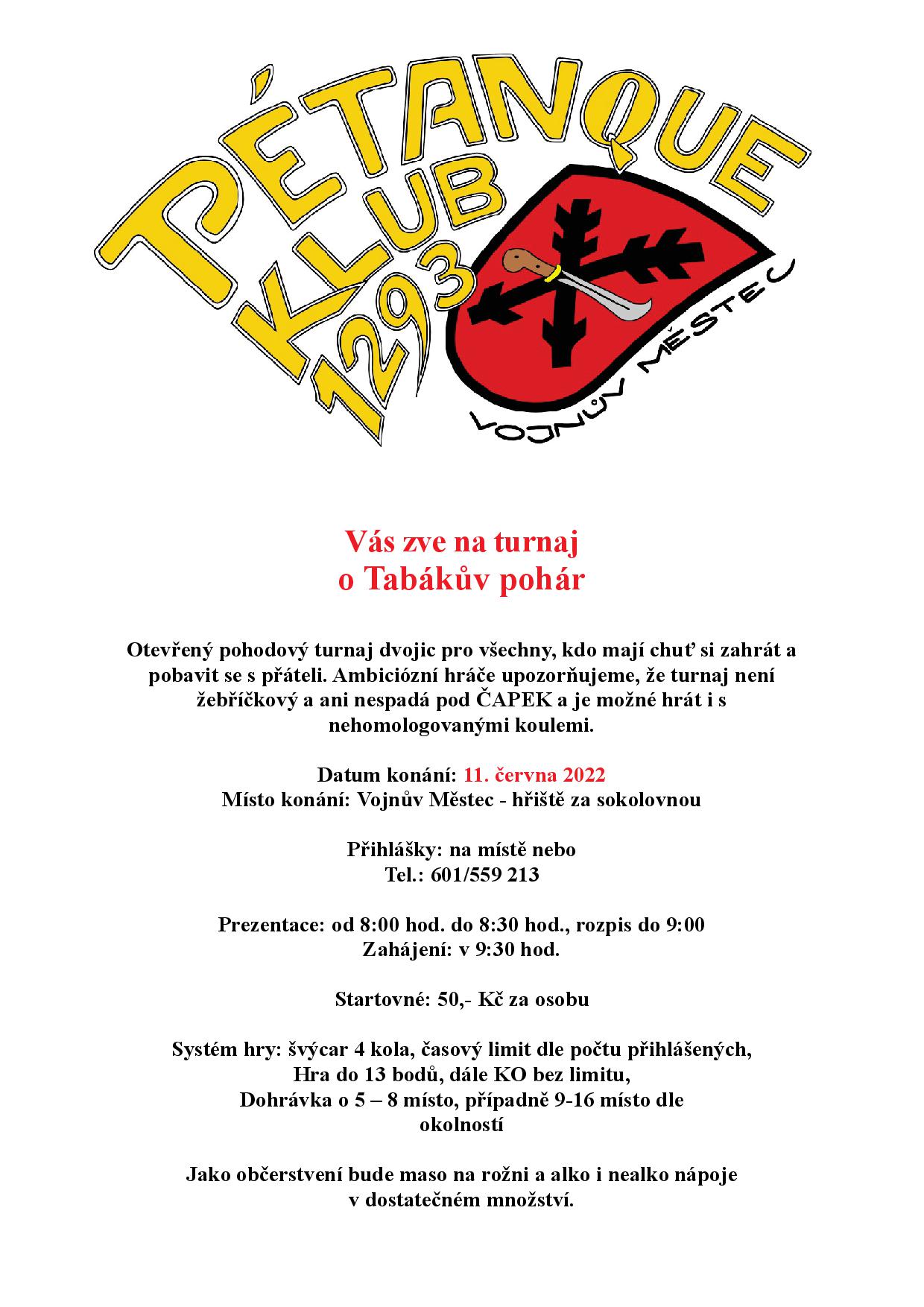 PÉTANQUE KLUB 1293 VOJNŮV MĚSTEC

Vás zve na turnaj
o Tabákův pohár

Otevřený pohodový turnaj dvojic pro všechny, kdo mají chuť si zahrát a pobavit se s přáteli. Ambiciózní hráče upozorňujeme, že turnaj není žebříčkový a ani nespadá pod ČAPEK a je možné hrát i s nehomologovanými koulemi.

Datum konání: 11. června 2022
Místo konání: Vojnův Městec - hřiště za sokolovnou

Přihlášky: na místě nebo
Tel.: 601/559 213

Prezentace: od 8:00 hod. do 8:30 hod., rozpis do 9:00
Zahájení: v 9:30 hod.

Startovné: 50,- Kč za osobu

Systém hry: švýcar 4 kola, časový limit dle počtu přihlášených,
Hra do 13 bodů, dále KO bez limitu,
Dohrávka o 5 – 8 místo, případně 9-16 místo dle okolností

Jako občerstvení bude maso na rožni a alko i nealko nápoje v dostatečném množství.